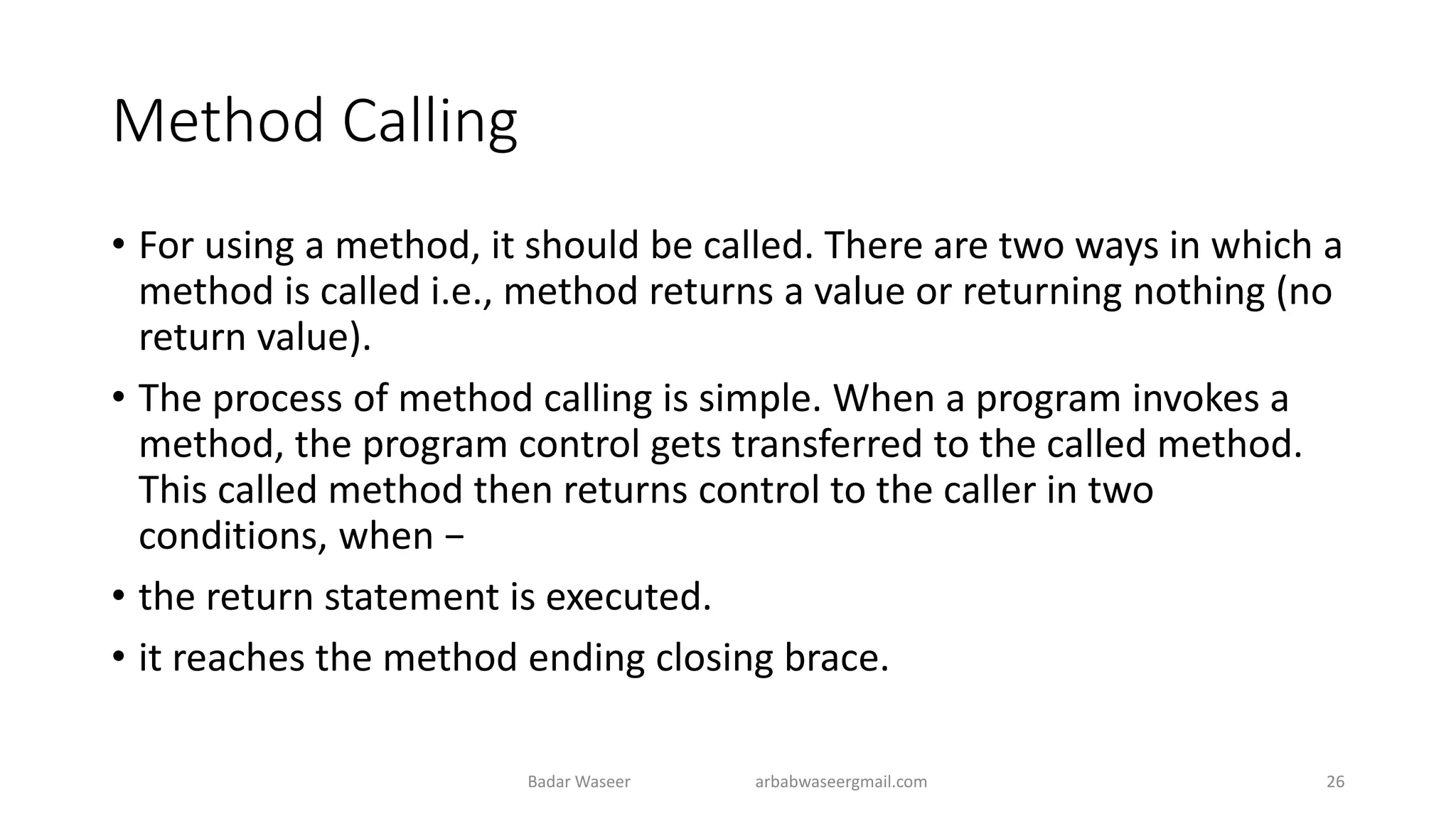 Method Calling

• For using a method, it should be called. There are two ways in which a method is called i.e., method returns a value or returning nothing (no return value).

• The process of method calling is simple. When a program invokes a method, the program control gets transferred to the called method. This called method then returns control to the caller in two conditions, when −

• the return statement is executed.

• it reaches the method ending closing brace.

Badar Waseer arbabwaseergmail.com 26